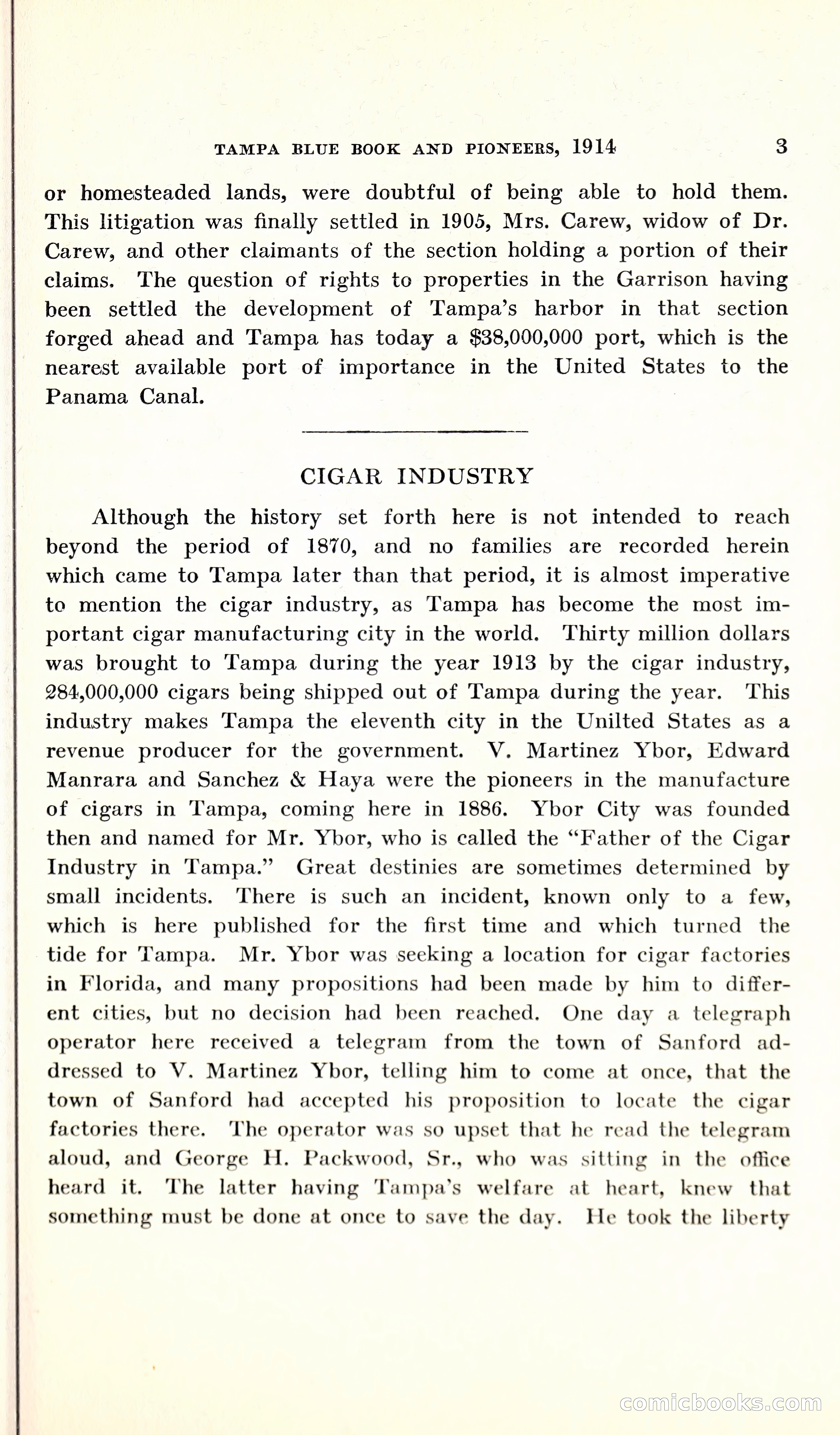 TAMPA BLUE BOOK AND PIONEERS, 1914 3

or homesteaded lands, were doubtful of being able to hold them. This litigation was finally settled in 1905, Mrs. Carew, widow of Dr. Carew, and other claimants of the section holding a portion of their claims. The question of rights to properties in the Garrison having been settled the development of Tampa's harbor in that section forged ahead and Tampa has today a $38,000,000 port, which is the nearest available port of importance in the United States to the Panama Canal.

CIGAR INDUSTRY

Although the history set forth here is not intended to reach beyond the period of 1870, and no families are recorded herein which came to Tampa later than that period, it is almost imperative to mention the cigar industry, as Tampa has become the most important cigar manufacturing city in the world. Thirty million dollars was brought to Tampa during the year 1913 by the cigar industry, 284,000,000 cigars being shipped out of Tampa during the year. This industry makes Tampa the eleventh city in the Unilted States as a revenue producer for the government. V. Martinez Ybor, Edward Manrara and Sanchez & Haya were the pioneers in the manufacture of cigars in Tampa, coming here in 1886. Ybor City was founded then and named for Mr. Ybor, who is called the "Father of the Cigar Industry in Tampa." Great destinies are sometimes determined by small incidents. There is such an incident, known only to a few, which is here published for the first time and which turned the tide for Tampa. Mr. Ybor was seeking a location for cigar factories in Florida, and many propositions had been made by him to different cities, but no decision had been reached. One day a telegraph operator here received a telegram from the town of Sanford addressed to V. Martinez Ybor, telling him to come at once, that the town of Sanford had accepted his proposition to locate the cigar factories there. The operator was so upset that he read the telegram aloud, and George H. Packwood, Sr., who was sitting in the office heard it. The latter having Tampa's welfare at heart, knew that something must be done at once to save the day. He took the liberty

comicbooks.com